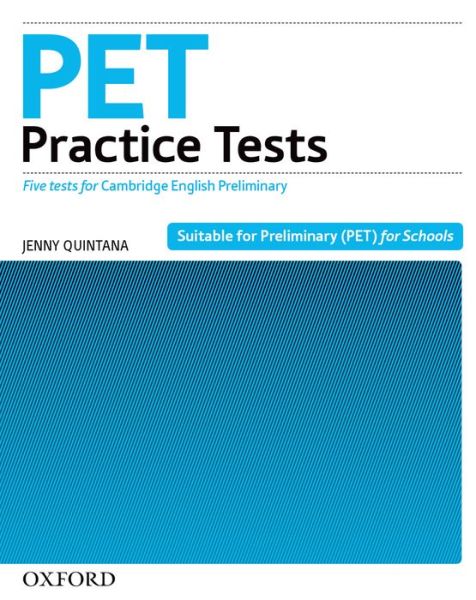 PET
Practice Tests

Five tests for Cambridge English Preliminary

JENNY QUINTANA

Suitable for Preliminary (PET) for Schools

OXFORD